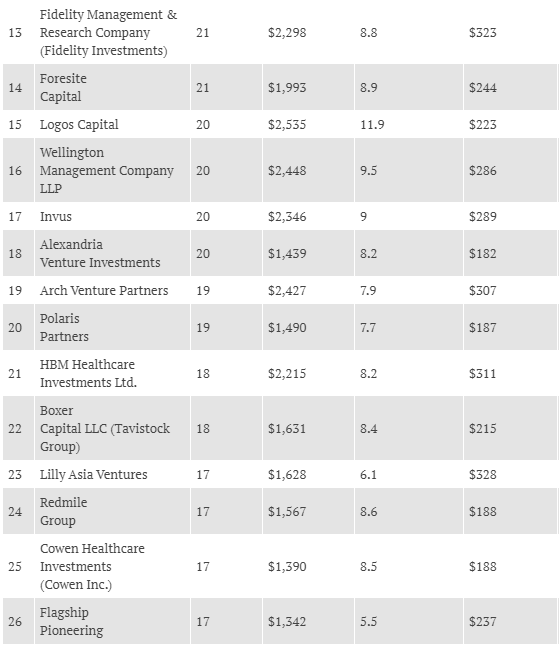 | | | | | | |
|---|---|---|---|---|---|
| 13 | Fidelity Management & Research Company (Fidelity Investments) | 21 | \$2,298 | 8.8 | \$323 |
| 14 | Foresite Capital | 21 | \$1,993 | 8.9 | \$244 |
| 15 | Logos Capital | 20 | \$2,535 | 11.9 | \$223 |
| 16 | Wellington Management Company LLP | 20 | \$2,448 | 9.5 | \$286 |
| 17 | Invus | 20 | \$2,346 | 9 | \$289 |
| 18 | Alexandria Venture Investments | 20 | \$1,439 | 8.2 | \$182 |
| 19 | Arch Venture Partners | 19 | \$2,427 | 7.9 | \$307 |
| 20 | Polaris Partners | 19 | \$1,490 | 7.7 | \$187 |
| 21 | HBM Healthcare Investments Ltd. | 18 | \$2,215 | 8.2 | \$311 |
| 22 | Boxer Capital LLC (Tavistock Group) | 18 | \$1,631 | 8.4 | \$215 |
| 23 | Lilly Asia Ventures | 17 | \$1,628 | 6.1 | \$328 |
| 24 | Redmile Group | 17 | \$1,567 | 8.6 | \$188 |
| 25 | Cowen Healthcare Investments (Cowen Inc.) | 17 | \$1,390 | 8.5 | \$188 |
| 26 | Flagship Pioneering | 17 | \$1,342 | 5.5 | \$237 |